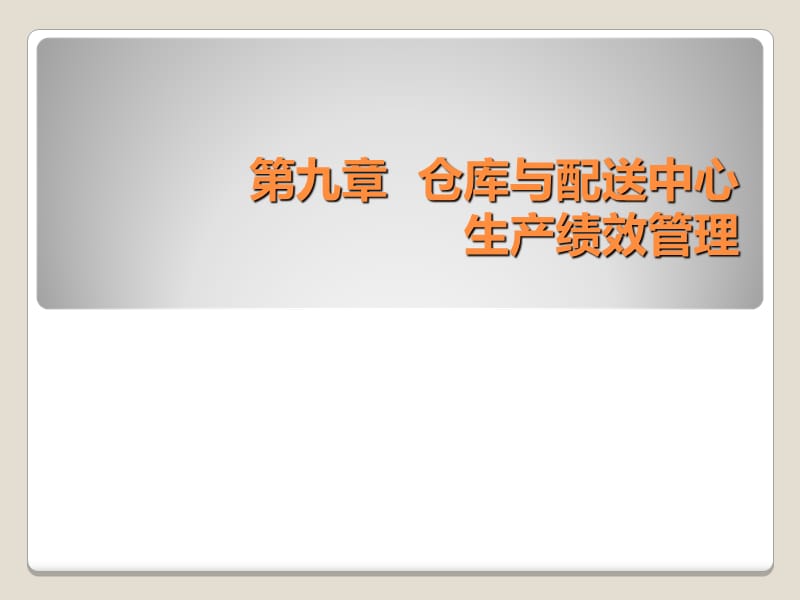 第九章　仓库与配送中心生产绩效管理